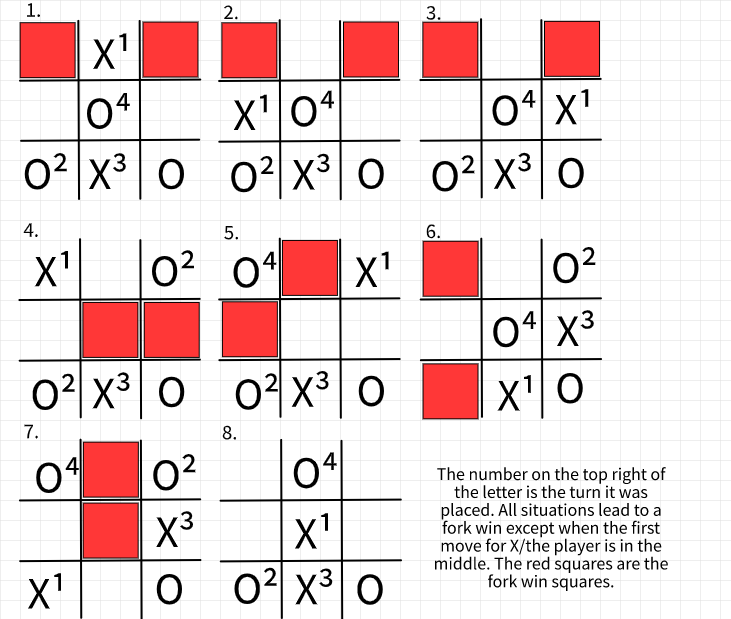 1.

| | $X^1$ | |
|---|---|---|
| | $O^4$ | |
| $O^2$ | $X^3$ | O |

2.

| | | |
|---|---|---|
| $X^1$ | $O^4$ | |
| $O^2$ | $X^3$ | O |

3.

| | | |
|---|---|---|
| | $O^4$ | $X^1$ |
| $O^2$ | $X^3$ | O |

4.

| $X^1$ | | $O^2$ |
|---|---|---|
| | | |
| $O^2$ | $X^3$ | O |

5.

| $O^4$ | | $X^1$ |
|---|---|---|
| | | |
| $O^2$ | $X^3$ | O |

6.

| | | $O^2$ |
|---|---|---|
| | $O^4$ | $X^3$ |
| | $X^1$ | O |

7.

| $O^4$ | | $O^2$ |
|---|---|---|
| | | $X^3$ |
| $X^1$ | | O |

8.

| | $O^4$ | |
|---|---|---|
| | $X^1$ | |
| $O^2$ | $X^3$ | O |

The number on the top right of the letter is the turn it was placed. All situations lead to a fork win except when the first move for X/the player is in the middle. The red squares are the fork win squares.